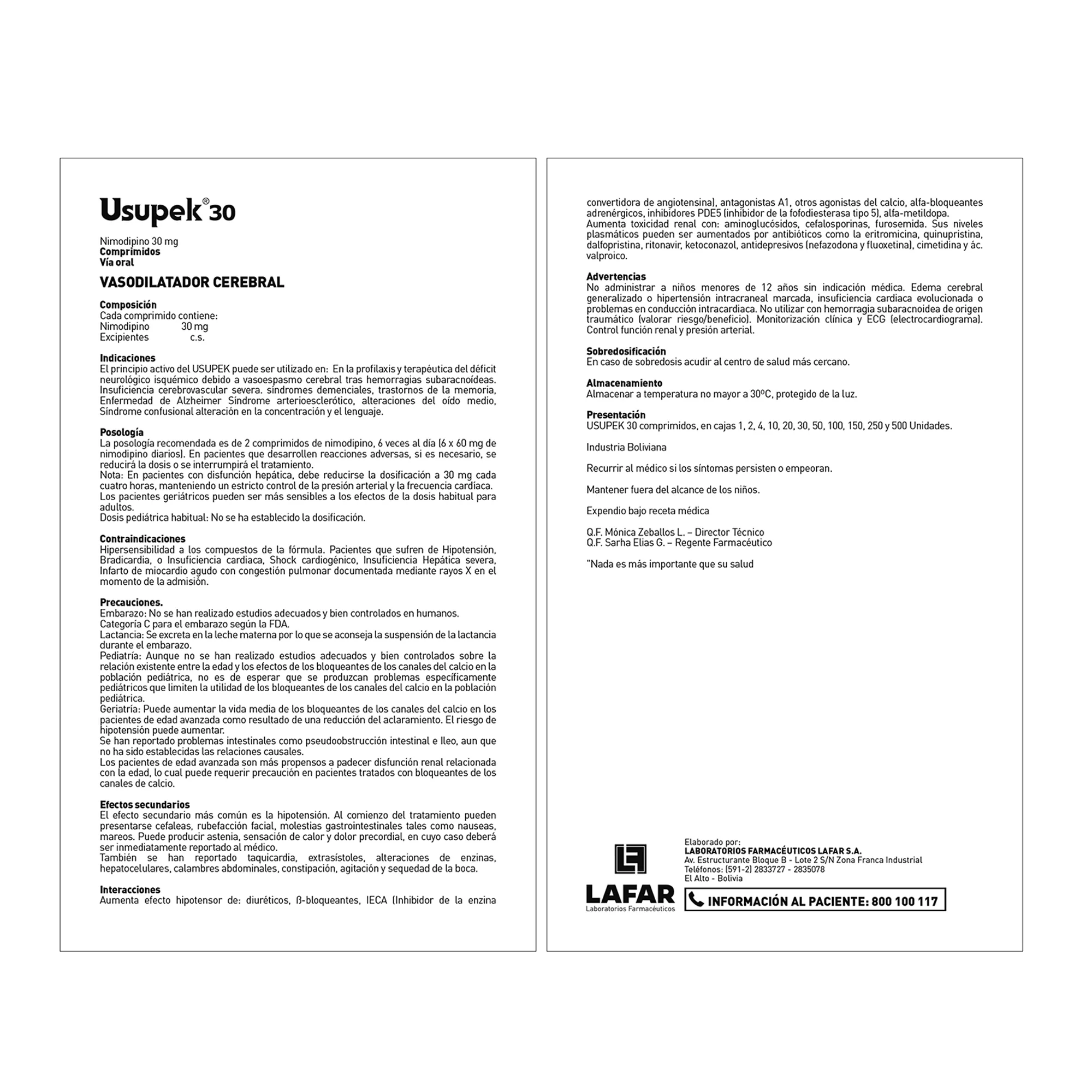 Usupek® 30

Nimodipino 30 mg
Comprimidos
Vía oral

VASODILATADOR CEREBRAL

Composición
Cada comprimido contiene:
Nimodipino 30 mg
Excipientes c.s.

Indicaciones
El principio activo del USUPEK puede ser utilizado en: En la profilaxis y terapéutica del déficit neurológico isquémico debido a vasoespasmo cerebral tras hemorragias subaracnoídeas. Insuficiencia cerebrovascular severa. síndromes demenciales, trastornos de la memoria, Enfermedad de Alzheimer Síndrome arterioesclerótico, alteraciones del oído medio, Síndrome confusional alteración en la concentración y el lenguaje.

Posología
La posología recomendada es de 2 comprimidos de nimodipino, 6 veces al día (6 x 60 mg de nimodipino diarios). En pacientes que desarrollen reacciones adversas, si es necesario, se reducirá la dosis o se interrumpirá el tratamiento.
Nota: En pacientes con disfunción hepática, debe reducirse la dosificación a 30 mg cada cuatro horas, manteniendo un estricto control de la presión arterial y la frecuencia cardíaca.
Los pacientes geriátricos pueden ser más sensibles a los efectos de la dosis habitual para adultos.
Dosis pediátrica habitual: No se ha establecido la dosificación.

Contraindicaciones
Hipersensibilidad a los compuestos de la fórmula. Pacientes que sufren de Hipotensión, Bradicardia, o Insuficiencia cardiaca, Shock cardiogénico, Insuficiencia Hepática severa, Infarto de miocardio agudo con congestión pulmonar documentada mediante rayos X en el momento de la admisión.

Precauciones.
Embarazo: No se han realizado estudios adecuados y bien controlados en humanos.
Categoría C para el embarazo según la FDA.
Lactancia: Se excreta en la leche materna por lo que se aconseja la suspensión de la lactancia durante el embarazo.
Pediatría: Aunque no se han realizado estudios adecuados y bien controlados sobre la relación existente entre la edad y los efectos de los bloqueantes de los canales del calcio en la población pediátrica, no es de esperar que se produzcan problemas específicamente pediátricos que limiten la utilidad de los bloqueantes de los canales del calcio en la población pediátrica.
Geriatría: Puede aumentar la vida media de los bloqueantes de los canales del calcio en los pacientes de edad avanzada como resultado de una reducción del aclaramiento. El riesgo de hipotensión puede aumentar.
Se han reportado problemas intestinales como pseudoobstrucción intestinal e Ileo, aun que no ha sido establecidas las relaciones causales.
Los pacientes de edad avanzada son más propensos a padecer disfunción renal relacionada con la edad, lo cual puede requerir precaución en pacientes tratados con bloqueantes de los canales de calcio.

Efectos secundarios
El efecto secundario más común es la hipotensión. Al comienzo del tratamiento pueden presentarse cefaleas, rubefacción facial, molestias gastrointestinales tales como nauseas, mareos. Puede producir astenia, sensación de calor y dolor precordial, en cuyo caso deberá ser inmediatamente reportado al médico.
También se han reportado taquicardia, extrasístoles, alteraciones de enzinas, hepatocelulares, calambres abdominales, constipación, agitación y sequedad de la boca.

Interacciones
Aumenta efecto hipotensor de: diuréticos, ß-bloqueantes, IECA (Inhibidor de la enzina convertidora de angiotensina), antagonistas A1, otros agonistas del calcio, alfa-bloqueantes adrenérgicos, inhibidores PDE5 (inhibidor de la fofodiesterasa tipo 5), alfa-metildopa.
Aumenta toxicidad renal con: aminoglucósidos, cefalosporinas, furosemida. Sus niveles plasmáticos pueden ser aumentados por antibióticos como la eritromicina, quinupristina, dalfopristina, ritonavir, ketoconazol, antidepresivos (nefazodona y fluoxetina), cimetidina y ác. valproico.

Advertencias
No administrar a niños menores de 12 años sin indicación médica. Edema cerebral generalizado o hipertensión intracraneal marcada, insuficiencia cardiaca evolucionada o problemas en conducción intracardiaca. No utilizar con hemorragia subaracnoidea de origen traumático (valorar riesgo/beneficio). Monitorización clínica y ECG (electrocardiograma). Control función renal y presión arterial.

Sobredosificación
En caso de sobredosis acudir al centro de salud más cercano.

Almacenamiento
Almacenar a temperatura no mayor a 30ºC, protegido de la luz.

Presentación
USUPEK 30 comprimidos, en cajas 1, 2, 4, 10, 20, 30, 50, 100, 150, 250 y 500 Unidades.

Industria Boliviana

Recurrir al médico si los síntomas persisten o empeoran.

Mantener fuera del alcance de los niños.

Expendio bajo receta médica

Q.F. Mónica Zeballos L. – Director Técnico
Q.F. Sarha Elias G. – Regente Farmacéutico

"Nada es más importante que su salud

LAFAR
Laboratorios Farmacéuticos

Elaborado por:
LABORATORIOS FARMACÉUTICOS LAFAR S.A.
Av. Estructurante Bloque B - Lote 2 S/N Zona Franca Industrial
Teléfonos: (591-2) 2833727 - 2835078
El Alto - Bolivia

INFORMACIÓN AL PACIENTE: 800 100 117